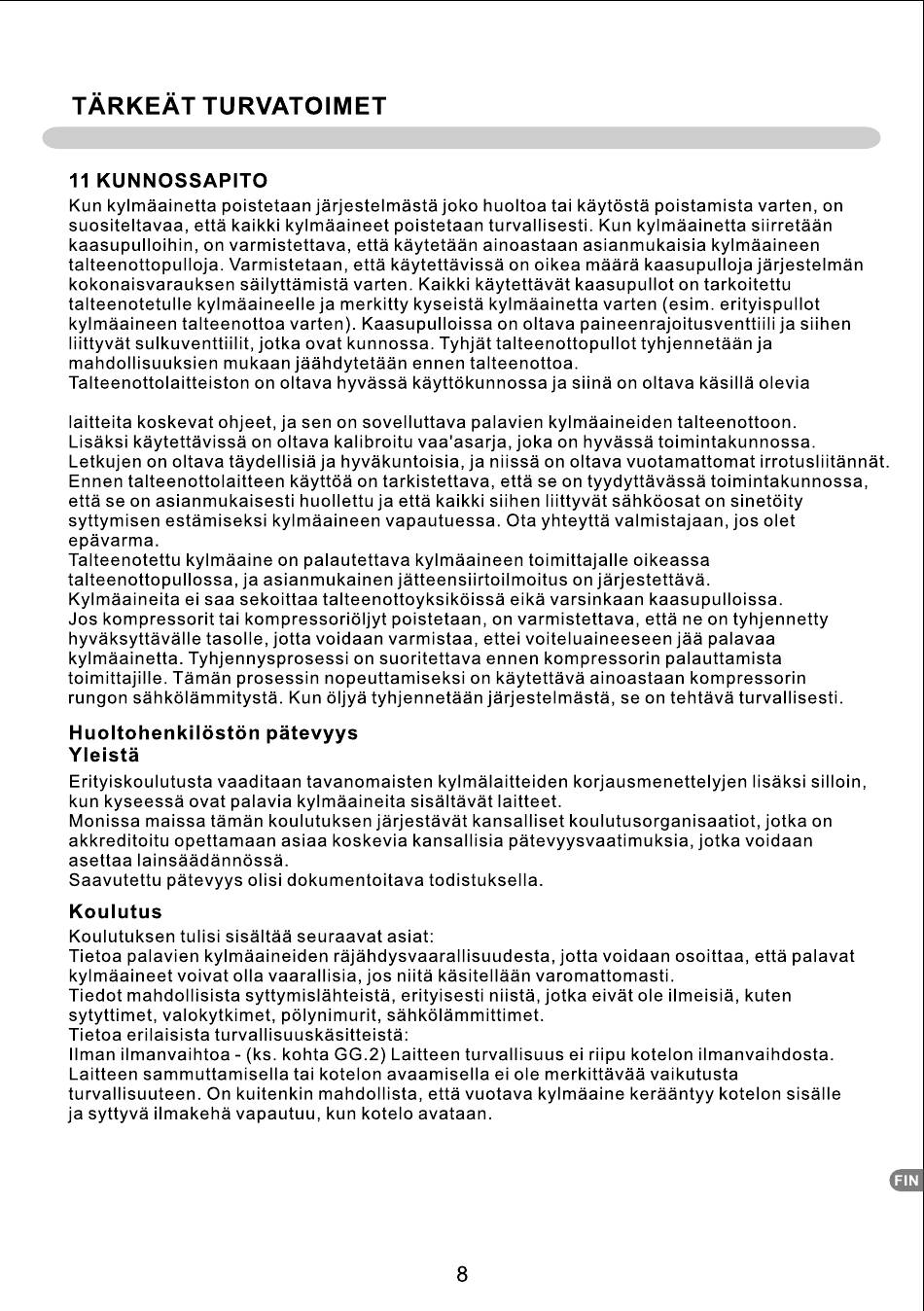 TÄRKEÄT TURVATOIMET

11 KUNNOSSAPITO
Kun kylmäainetta poistetaan järjestelmästä joko huoltoa tai käytöstä poistamista varten, on suositeltavaa, että kaikki kylmäaineet poistetaan turvallisesti. Kun kylmäainetta siirretään kaasupulloihin, on varmistettava, että käytetään ainoastaan asianmukaisia kylmäaineen talteenottopulloja. Varmistetaan, että käytettävissä on oikea määrä kaasupulloja järjestelmän kokonaisvarauksen säilyttämistä varten. Kaikki käytettävät kaasupullot on tarkoitettu talteenotetulle kylmäaineelle ja merkitty kyseistä kylmäainetta varten (esim. erityispullot kylmäaineen talteenottoa varten). Kaasupulloissa on oltava paineenrajoitusventtiili ja siihen liittyvät sulkuventtiilit, jotka ovat kunnossa. Tyhjät talteenottopullot tyhjennetään ja mahdollisuuksien mukaan jäähdytetään ennen talteenottoa.
Talteenottolaitteiston on oltava hyvässä käyttökunnossa ja siinä on oltava käsillä olevia

laitteita koskevat ohjeet, ja sen on sovelluttava palavien kylmäaineiden talteenottoon.
Lisäksi käytettävissä on oltava kalibroitu vaa'asarja, joka on hyvässä toimintakunnossa.
Letkujen on oltava täydellisiä ja hyväkuntoisia, ja niissä on oltava vuotamattomat irrotusliitännät.
Ennen talteenottolaitteen käyttöä on tarkistettava, että se on tyydyttävässä toimintakunnossa, että se on asianmukaisesti huollettu ja että kaikki siihen liittyvät sähköosat on sinetöity syttymisen estämiseksi kylmäaineen vapautuessa. Ota yhteyttä valmistajaan, jos olet epävarma.
Talteenotettu kylmäaine on palautettava kylmäaineen toimittajalle oikeassa talteenottopullossa, ja asianmukainen jätteensiirtoilmoitus on järjestettävä.
Kylmäaineita ei saa sekoittaa talteenottoyksiköissä eikä varsinkaan kaasupulloissa.
Jos kompressorit tai kompressoriöljyt poistetaan, on varmistettava, että ne on tyhjennetty hyväksyttävälle tasolle, jotta voidaan varmistaa, ettei voiteluaineeseen jää palavaa kylmäainetta. Tyhjennysprosessi on suoritettava ennen kompressorin palauttamista toimittajille. Tämän prosessin nopeuttamiseksi on käytettävä ainoastaan kompressorin rungon sähkölämmitystä. Kun öljyä tyhjennetään järjestelmästä, se on tehtävä turvallisesti.

Huoltohenkilöstön pätevyys
Yleistä
Erityiskoulutusta vaaditaan tavanomaisten kylmälaitteiden korjausmenettelyjen lisäksi silloin, kun kyseessä ovat palavia kylmäaineita sisältävät laitteet.
Monissa maissa tämän koulutuksen järjestävät kansalliset koulutusorganisaatiot, jotka on akkreditoitu opettamaan asiaa koskevia kansallisia pätevyysvaatimuksia, jotka voidaan asettaa lainsäädännössä.
Saavutettu pätevyys olisi dokumentoitava todistuksella.

Koulutus
Koulutuksen tulisi sisältää seuraavat asiat:
Tietoa palavien kylmäaineiden räjähdysvaarallisuudesta, jotta voidaan osoittaa, että palavat kylmäaineet voivat olla vaarallisia, jos niitä käsitellään varomattomasti.
Tiedot mahdollisista syttymislähteistä, erityisesti niistä, jotka eivät ole ilmeisiä, kuten sytyttimet, valokytkimet, pölynimurit, sähkölämmittimet.
Tietoa erilaisista turvallisuuskäsitteistä:
Ilman ilmanvaihtoa - (ks. kohta GG.2) Laitteen turvallisuus ei riipu kotelon ilmanvaihdosta. Laitteen sammuttamisella tai kotelon avaamisella ei ole merkittävää vaikutusta turvallisuuteen. On kuitenkin mahdollista, että vuotava kylmäaine kerääntyy kotelon sisälle ja syttyvä ilmakehä vapautuu, kun kotelo avataan.

FIN

8